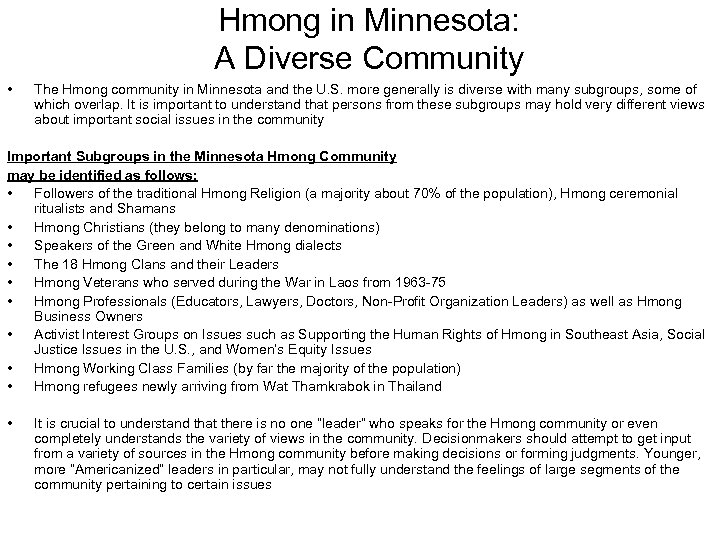 Hmong in Minnesota:
A Diverse Community

• The Hmong community in Minnesota and the U.S. more generally is diverse with many subgroups, some of which overlap. It is important to understand that persons from these subgroups may hold very different views about important social issues in the community

Important Subgroups in the Minnesota Hmong Community may be identified as follows:

• Followers of the traditional Hmong Religion (a majority about 70% of the population), Hmong ceremonial ritualists and Shamans
• Hmong Christians (they belong to many denominations)
• Speakers of the Green and White Hmong dialects
• The 18 Hmong Clans and their Leaders
• Hmong Veterans who served during the War in Laos from 1963-75
• Hmong Professionals (Educators, Lawyers, Doctors, Non-Profit Organization Leaders) as well as Hmong Business Owners
• Activist Interest Groups on Issues such as Supporting the Human Rights of Hmong in Southeast Asia, Social Justice Issues in the U.S., and Women's Equity Issues
• Hmong Working Class Families (by far the majority of the population)
• Hmong refugees newly arriving from Wat Thamkrabok in Thailand

• It is crucial to understand that there is no one "leader" who speaks for the Hmong community or even completely understands the variety of views in the community. Decisionmakers should attempt to get input from a variety of sources in the Hmong community before making decisions or forming judgments. Younger, more "Americanized" leaders in particular, may not fully understand the feelings of large segments of the community pertaining to certain issues